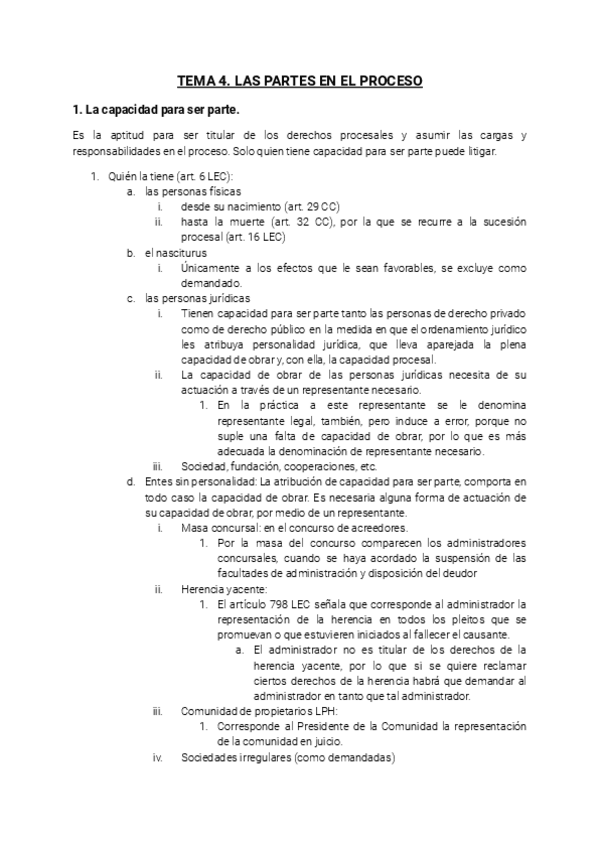 TEMA 4. LAS PARTES EN EL PROCESO

1. La capacidad para ser parte.

Es la aptitud para ser titular de los derechos procesales y asumir las cargas y responsabilidades en el proceso. Solo quien tiene capacidad para ser parte puede litigar.

1. Quién la tiene (art. 6 LEC):
a. las personas físicas
i. desde su nacimiento (art. 29 CC)
ii. hasta la muerte (art. 32 CC), por la que se recurre a la sucesión procesal (art. 16 LEC)
b. el nasciturus
i. Únicamente a los efectos que le sean favorables, se excluye como demandado.
c. las personas jurídicas
i. Tienen capacidad para ser parte tanto las personas de derecho privado como de derecho público en la medida en que el ordenamiento jurídico les atribuya personalidad jurídica, que lleva aparejada la plena capacidad de obrar y, con ella, la capacidad procesal.
ii. La capacidad de obrar de las personas jurídicas necesita de su actuación a través de un representante necesario.
1. En la práctica a este representante se le denomina representante legal, también, pero induce a error, porque no suple una falta de capacidad de obrar, por lo que es más adecuada la denominación de representante necesario.
iii. Sociedad, fundación, cooperaciones, etc.
d. Entes sin personalidad: La atribución de capacidad para ser parte, comporta en todo caso la capacidad de obrar. Es necesaria alguna forma de actuación de su capacidad de obrar, por medio de un representante.
i. Masa concursal: en el concurso de acreedores.
1. Por la masa del concurso comparecen los administradores concursales, cuando se haya acordado la suspensión de las facultades de administración y disposición del deudor
ii. Herencia yacente:
1. El artículo 798 LEC señala que corresponde al administrador la representación de la herencia en todos los pleitos que se promuevan o que estuvieren iniciados al fallecer el causante.
a. El administrador no es titular de los derechos de la herencia yacente, por lo que si se quiere reclamar ciertos derechos de la herencia habrá que demandar al administrador en tanto que tal administrador.
iii. Comunidad de propietarios LPH:
1. Corresponde al Presidente de la Comunidad la representación de la comunidad en juicio.
iv. Sociedades irregulares (como demandadas)